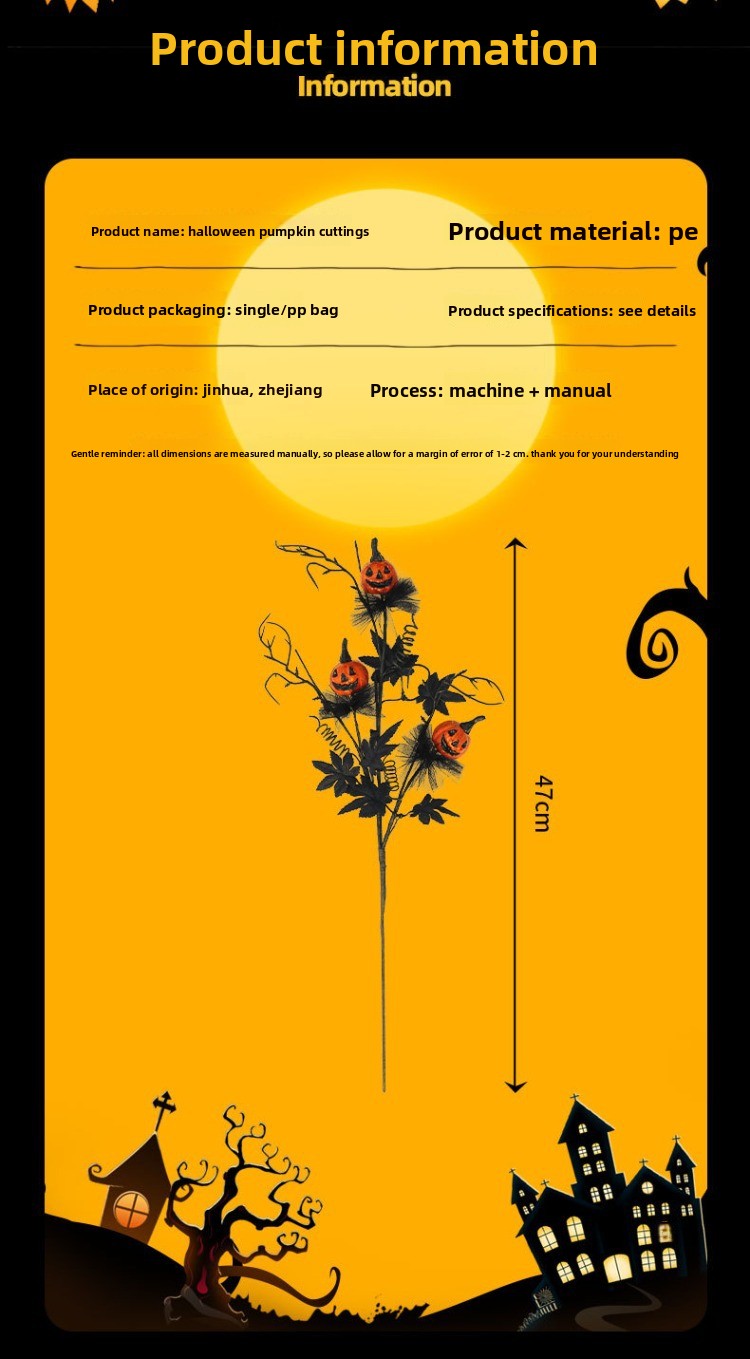 Product information
Information

Product name: halloween pumpkin cuttings

Product material: pe

Product packaging: single/pp bag

Product specifications: see details

Place of origin: jinhua, zhejiang

Process: machine + manual

Gentle reminder: all dimensions are measured manually, so please allow for a margin of error of 1-2 cm. thank you for your understanding

47cm